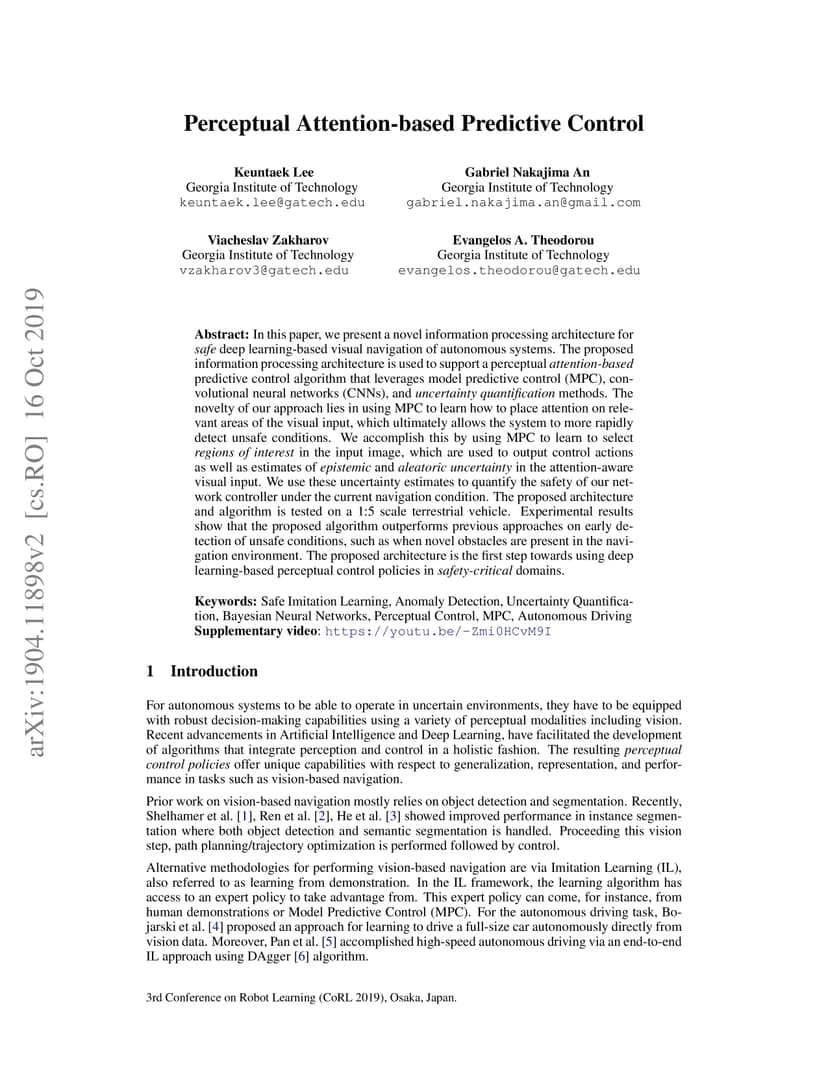 arXiv:1904.11898v2 [cs.RO] 16 Oct 2019

Perceptual Attention-based Predictive Control

Keuntaek Lee
Georgia Institute of Technology
keuntaek.lee@gatech.edu

Gabriel Nakajima An
Georgia Institute of Technology
gabriel.nakajima.an@gmail.com

Viacheslav Zakharov
Georgia Institute of Technology
vzakharov3@gatech.edu

Evangelos A. Theodorou
Georgia Institute of Technology
evangelos.theodorou@gatech.edu

Abstract: In this paper, we present a novel information processing architecture for safe deep learning-based visual navigation of autonomous systems. The proposed information processing architecture is used to support a perceptual attention-based predictive control algorithm that leverages model predictive control (MPC), convolutional neural networks (CNNs), and uncertainty quantification methods. The novelty of our approach lies in using MPC to learn how to place attention on relevant areas of the visual input, which ultimately allows the system to more rapidly detect unsafe conditions. We accomplish this by using MPC to learn to select regions of interest in the input image, which are used to output control actions as well as estimates of epistemic and aleatoric uncertainty in the attention-aware visual input. We use these uncertainty estimates to quantify the safety of our network controller under the current navigation condition. The proposed architecture and algorithm is tested on a 1:5 scale terrestrial vehicle. Experimental results show that the proposed algorithm outperforms previous approaches on early detection of unsafe conditions, such as when novel obstacles are present in the navigation environment. The proposed architecture is the first step towards using deep learning-based perceptual control policies in safety-critical domains.

Keywords: Safe Imitation Learning, Anomaly Detection, Uncertainty Quantification, Bayesian Neural Networks, Perceptual Control, MPC, Autonomous Driving
Supplementary video: https://youtu.be/-Zmi0HCvM9I

1 Introduction

For autonomous systems to be able to operate in uncertain environments, they have to be equipped with robust decision-making capabilities using a variety of perceptual modalities including vision. Recent advancements in Artificial Intelligence and Deep Learning, have facilitated the development of algorithms that integrate perception and control in a holistic fashion. The resulting perceptual control policies offer unique capabilities with respect to generalization, representation, and performance in tasks such as vision-based navigation.

Prior work on vision-based navigation mostly relies on object detection and segmentation. Recently, Shelhamer et al. [1], Ren et al. [2], He et al. [3] showed improved performance in instance segmentation where both object detection and semantic segmentation is handled. Proceeding this vision step, path planning/trajectory optimization is performed followed by control.

Alternative methodologies for performing vision-based navigation are via Imitation Learning (IL), also referred to as learning from demonstration. In the IL framework, the learning algorithm has access to an expert policy to take advantage from. This expert policy can come, for instance, from human demonstrations or Model Predictive Control (MPC). For the autonomous driving task, Bojarski et al. [4] proposed an approach for learning to drive a full-size car autonomously directly from vision data. Moreover, Pan et al. [5] accomplished high-speed autonomous driving via an end-to-end IL approach using DAgger [6] algorithm.

3rd Conference on Robot Learning (CoRL 2019), Osaka, Japan.